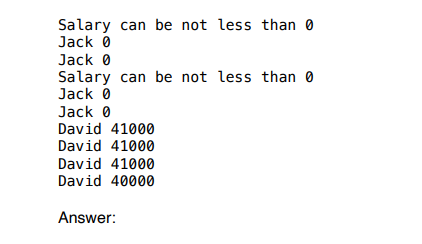 Salary can be not less than 0
Jack 0
Jack 0
Salary can be not less than 0
Jack 0
Jack 0
David 41000
David 41000
David 41000
David 40000

Answer: